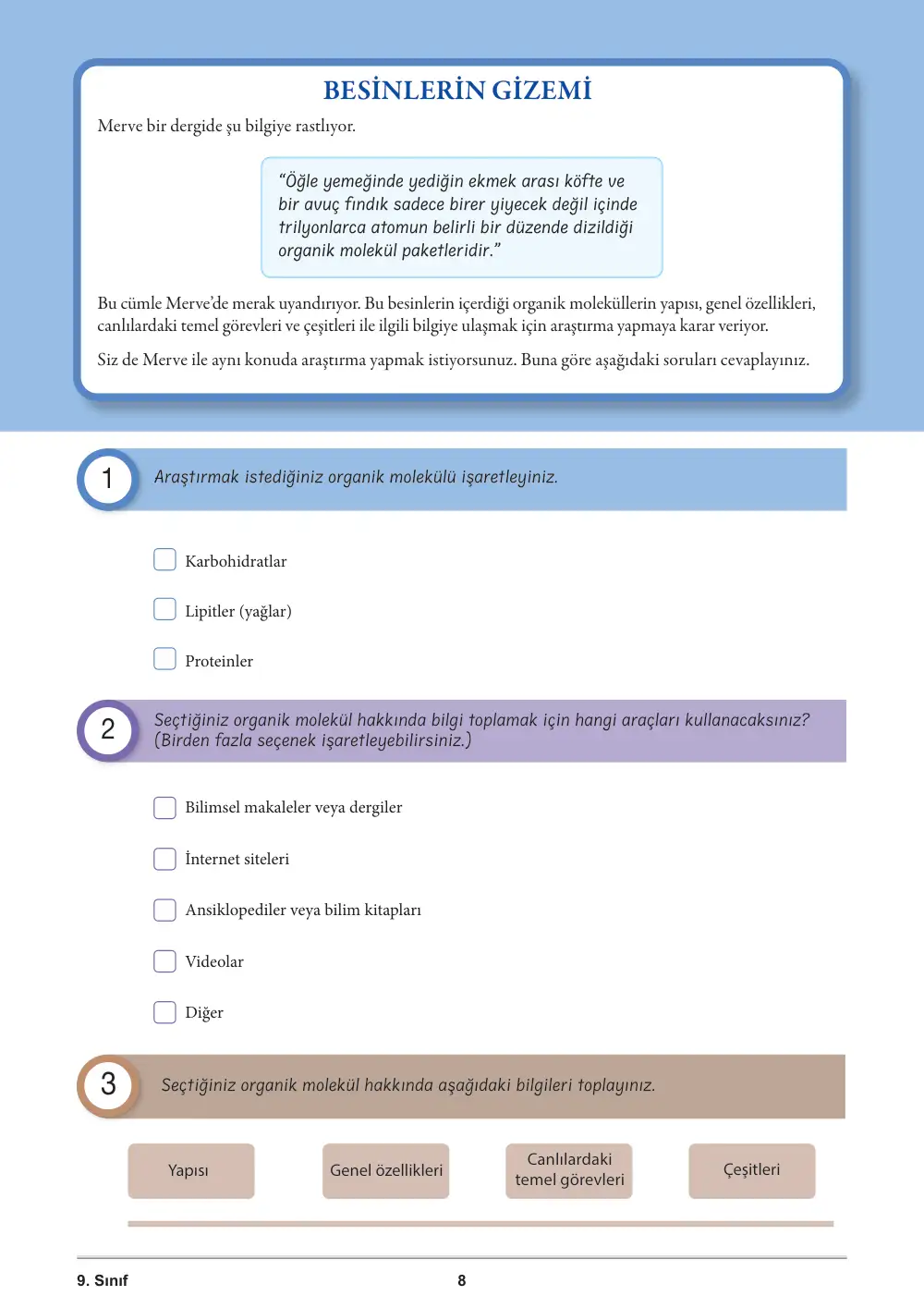 BESİNLERİN GİZEMİ

Merve bir dergide şu bilgiye rastlıyor.

"Öğle yemeğinde yediğin ekmek arası köfte ve bir avuç fındık sadece birer yiyecek değil içinde trilyonlarca atomun belirli bir düzende dizildiği organik molekül paketleridir."

Bu cümle Merve'de merak uyandırıyor. Bu besinlerin içerdiği organik moleküllerin yapısı, genel özellikleri, canlılardaki temel görevleri ve çeşitleri ile ilgili bilgiye ulaşmak için araştırma yapmaya karar veriyor.

Siz de Merve ile aynı konuda araştırma yapmak istiyorsunuz. Buna göre aşağıdaki soruları cevaplayınız.

1 Araştırmak istediğiniz organik molekülü işaretleyiniz.

☐ Karbohidratlar

☐ Lipitler (yağlar)

☐ Proteinler

2 Seçtiğiniz organik molekül hakkında bilgi toplamak için hangi araçları kullanacaksınız? (Birden fazla seçenek işaretleyebilirsiniz.)

☐ Bilimsel makaleler veya dergiler

☐ İnternet siteleri

☐ Ansiklopediler veya bilim kitapları

☐ Videolar

☐ Diğer

3 Seçtiğiniz organik molekül hakkında aşağıdaki bilgileri toplayınız.

Yapısı

Genel özellikleri

Canlılardaki temel görevleri

Çeşitleri

9. Sınıf

8